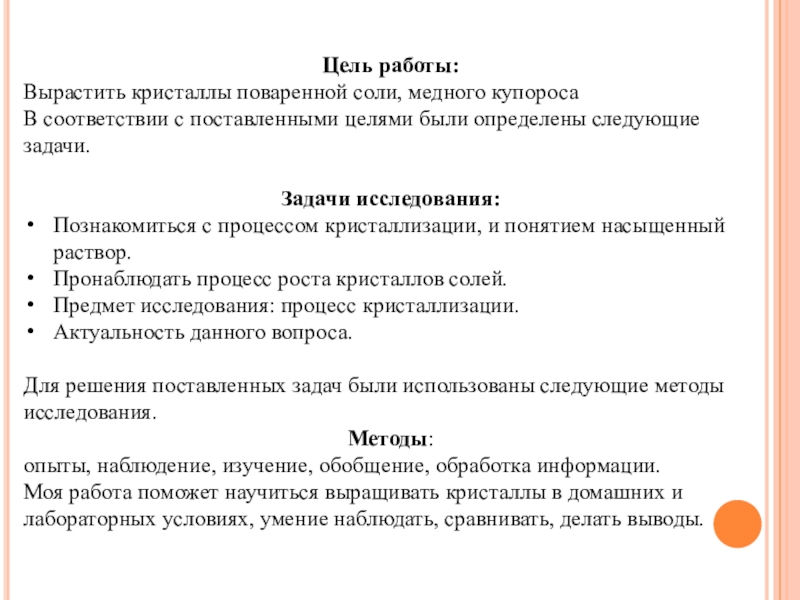 Цель работы:
Вырастить кристаллы поваренной соли, медного купороса
В соответствии с поставленными целями были определены следующие задачи.

Задачи исследования:
• Познакомиться с процессом кристаллизации, и понятием насыщенный раствор.
• Пронаблюдать процесс роста кристаллов солей.
• Предмет исследования: процесс кристаллизации.
• Актуальность данного вопроса.

Для решения поставленных задач были использованы следующие методы исследования.
Методы:
опыты, наблюдение, изучение, обобщение, обработка информации.
Моя работа поможет научиться выращивать кристаллы в домашних и лабораторных условиях, умение наблюдать, сравнивать, делать выводы.